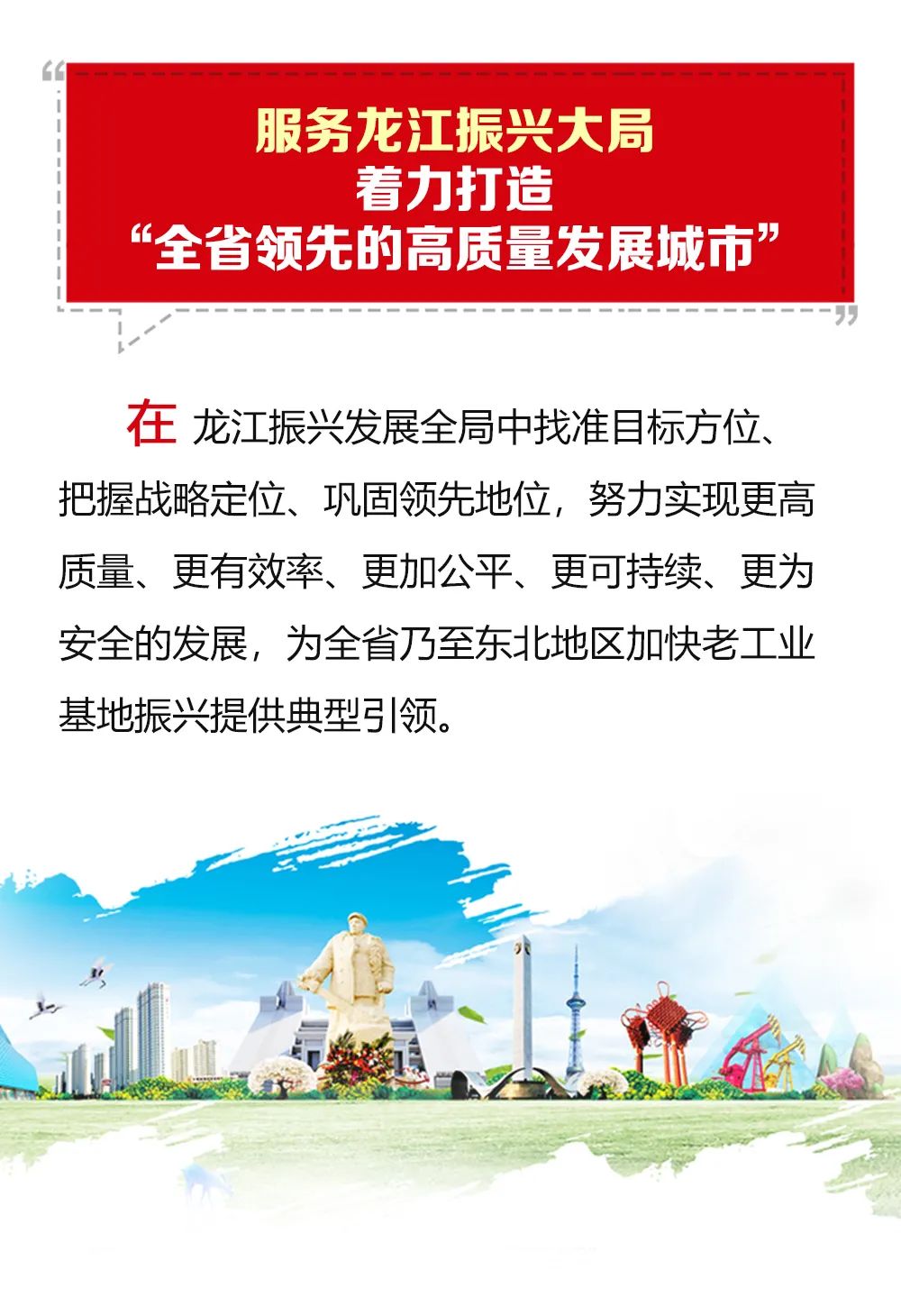 服务龙江振兴大局
着力打造
“全省领先的高质量发展城市”

在龙江振兴发展全局中找准目标方位、把握战略定位、巩固领先地位，努力实现更高质量、更有效率、更加公平、更可持续、更为安全的发展，为全省乃至东北地区加快老工业基地振兴提供典型引领。